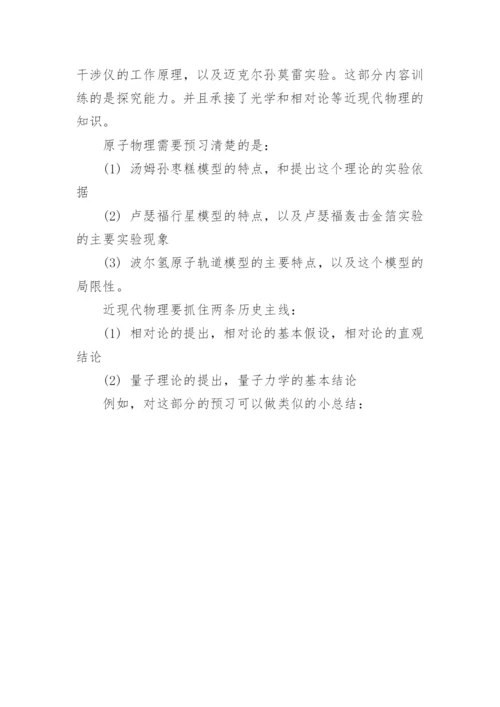 干涉仪的工作原理，以及迈克尔孙莫雷实验。这部分内容训练的是探究能力。并且承接了光学和相对论等近现代物理的知识。

原子物理需要预习清楚的是：

(1) 汤姆孙枣糕模型的特点，和提出这个理论的实验依据

(2) 卢瑟福行星模型的特点，以及卢瑟福轰击金箔实验的主要实验现象

(3) 波尔氢原子轨道模型的主要特点，以及这个模型的局限性。

近现代物理要抓住两条历史主线：

(1) 相对论的提出，相对论的基本假设，相对论的直观结论

(2) 量子理论的提出，量子力学的基本结论

例如，对这部分的预习可以做类似的小总结：